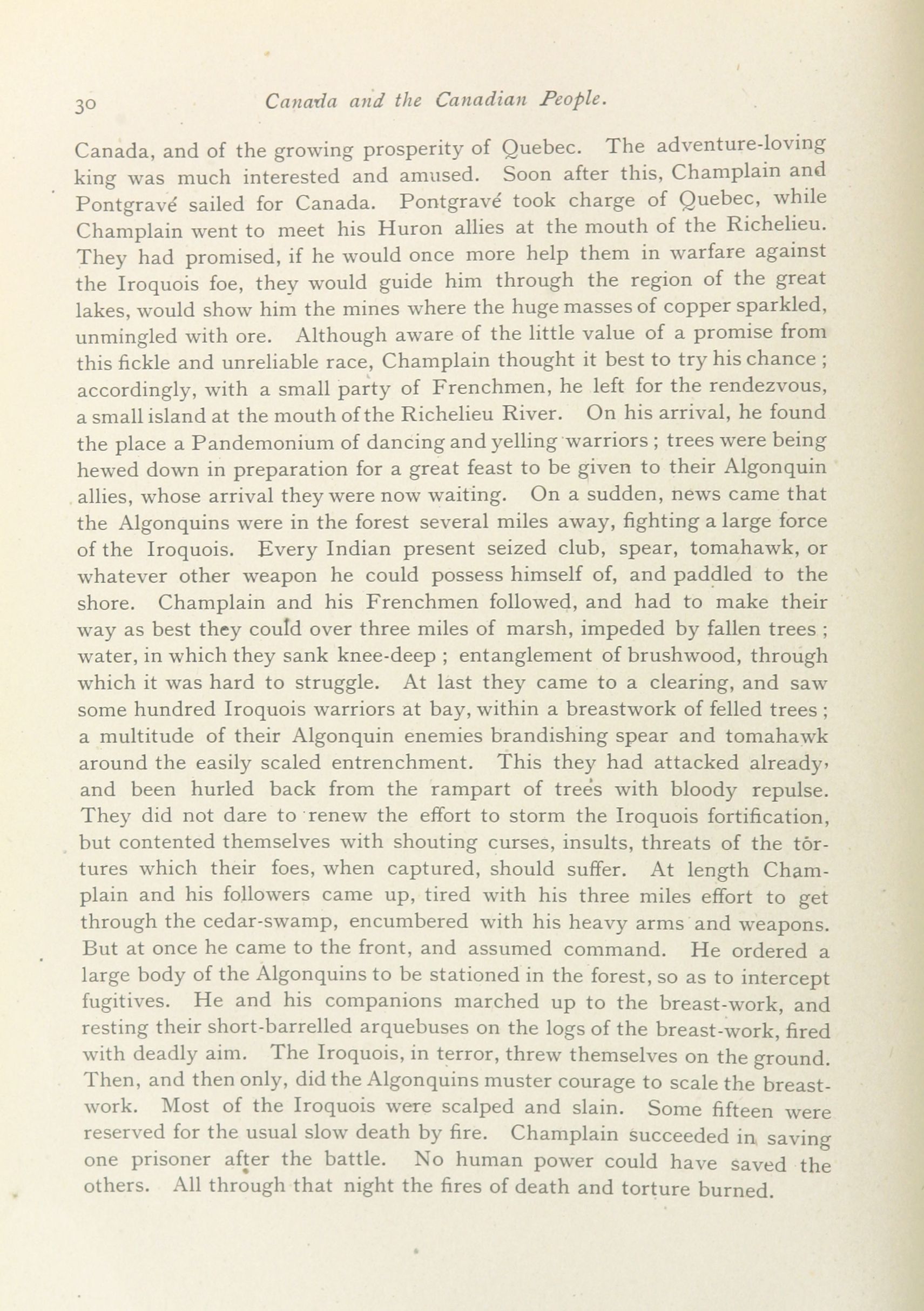 30 Canada and the Canadian People.

Canada, and of the growing prosperity of Quebec. The adventure-loving king was much interested and amused. Soon after this, Champlain and Pontgravé sailed for Canada. Pontgravé took charge of Quebec, while Champlain went to meet his Huron allies at the mouth of the Richelieu. They had promised, if he would once more help them in warfare against the Iroquois foe, they would guide him through the region of the great lakes, would show him the mines where the huge masses of copper sparkled, unmingled with ore. Although aware of the little value of a promise from this fickle and unreliable race, Champlain thought it best to try his chance ; accordingly, with a small party of Frenchmen, he left for the rendezvous, a small island at the mouth of the Richelieu River. On his arrival, he found the place a Pandemonium of dancing and yelling warriors ; trees were being hewed down in preparation for a great feast to be given to their Algonquin allies, whose arrival they were now waiting. On a sudden, news came that the Algonquins were in the forest several miles away, fighting a large force of the Iroquois. Every Indian present seized club, spear, tomahawk, or whatever other weapon he could possess himself of, and paddled to the shore. Champlain and his Frenchmen followed, and had to make their way as best they could over three miles of marsh, impeded by fallen trees ; water, in which they sank knee-deep ; entanglement of brushwood, through which it was hard to struggle. At last they came to a clearing, and saw some hundred Iroquois warriors at bay, within a breastwork of felled trees ; a multitude of their Algonquin enemies brandishing spear and tomahawk around the easily scaled entrenchment. This they had attacked already, and been hurled back from the rampart of trees with bloody repulse. They did not dare to renew the effort to storm the Iroquois fortification, but contented themselves with shouting curses, insults, threats of the tortures which their foes, when captured, should suffer. At length Champlain and his followers came up, tired with his three miles effort to get through the cedar-swamp, encumbered with his heavy arms and weapons. But at once he came to the front, and assumed command. He ordered a large body of the Algonquins to be stationed in the forest, so as to intercept fugitives. He and his companions marched up to the breast-work, and resting their short-barrelled arquebuses on the logs of the breast-work, fired with deadly aim. The Iroquois, in terror, threw themselves on the ground. Then, and then only, did the Algonquins muster courage to scale the breastwork. Most of the Iroquois were scalped and slain. Some fifteen were reserved for the usual slow death by fire. Champlain succeeded in saving one prisoner after the battle. No human power could have saved the others. All through that night the fires of death and torture burned.